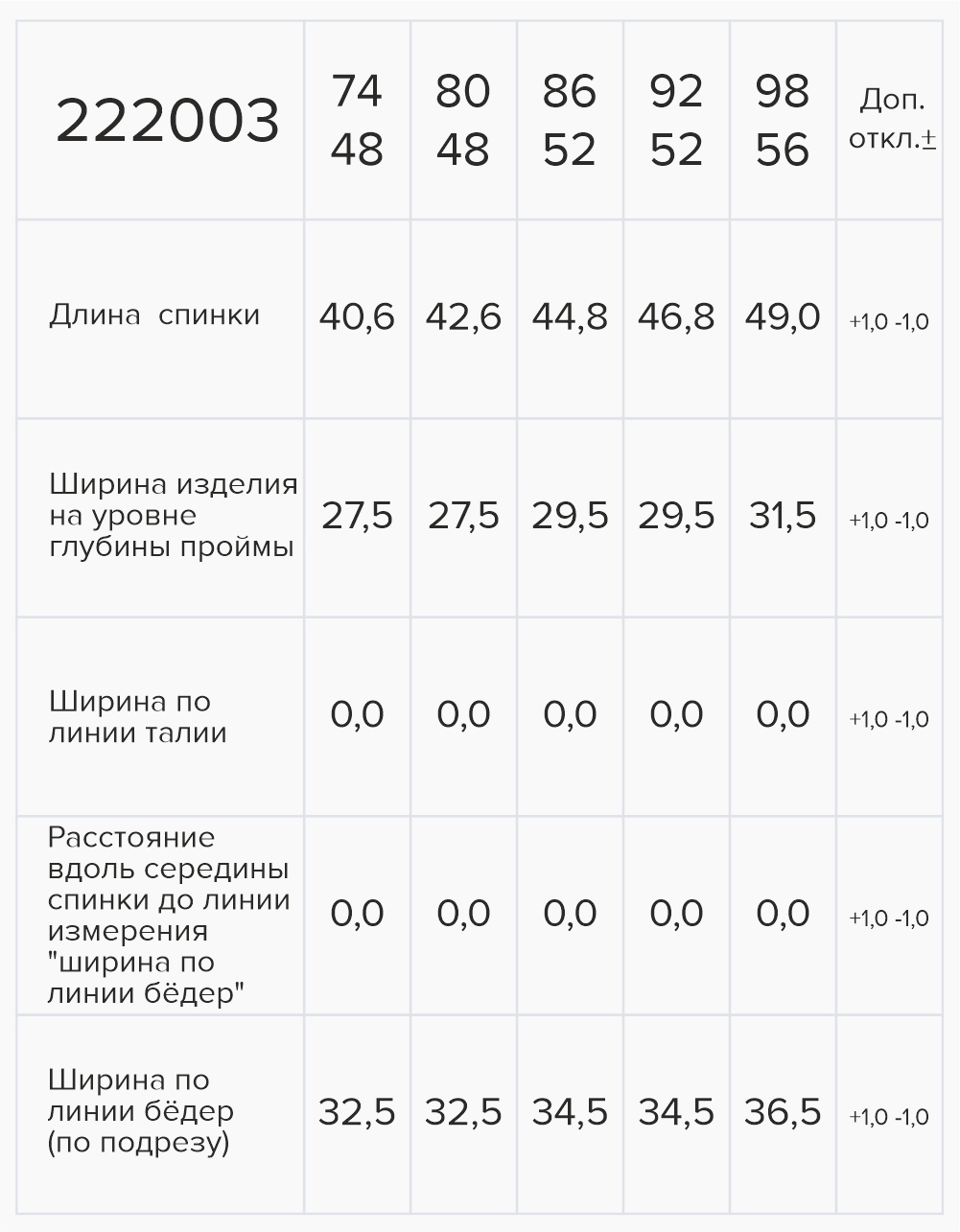 | 222003 | 74 48 | 80 48 | 86 52 | 92 52 | 98 56 | Доп. откл.± |
|---|---|---|---|---|---|---|
| Длина спинки | 40,6 | 42,6 | 44,8 | 46,8 | 49,0 | +1,0 -1,0 |
| Ширина изделия на уровне глубины проймы | 27,5 | 27,5 | 29,5 | 29,5 | 31,5 | +1,0 -1,0 |
| Ширина по линии талии | 0,0 | 0,0 | 0,0 | 0,0 | 0,0 | +1,0 -1,0 |
| Расстояние вдоль середины спинки до линии измерения "ширина по линии бёдер" | 0,0 | 0,0 | 0,0 | 0,0 | 0,0 | +1,0 -1,0 |
| Ширина по линии бёдер (по подрезу) | 32,5 | 32,5 | 34,5 | 34,5 | 36,5 | +1,0 -1,0 |